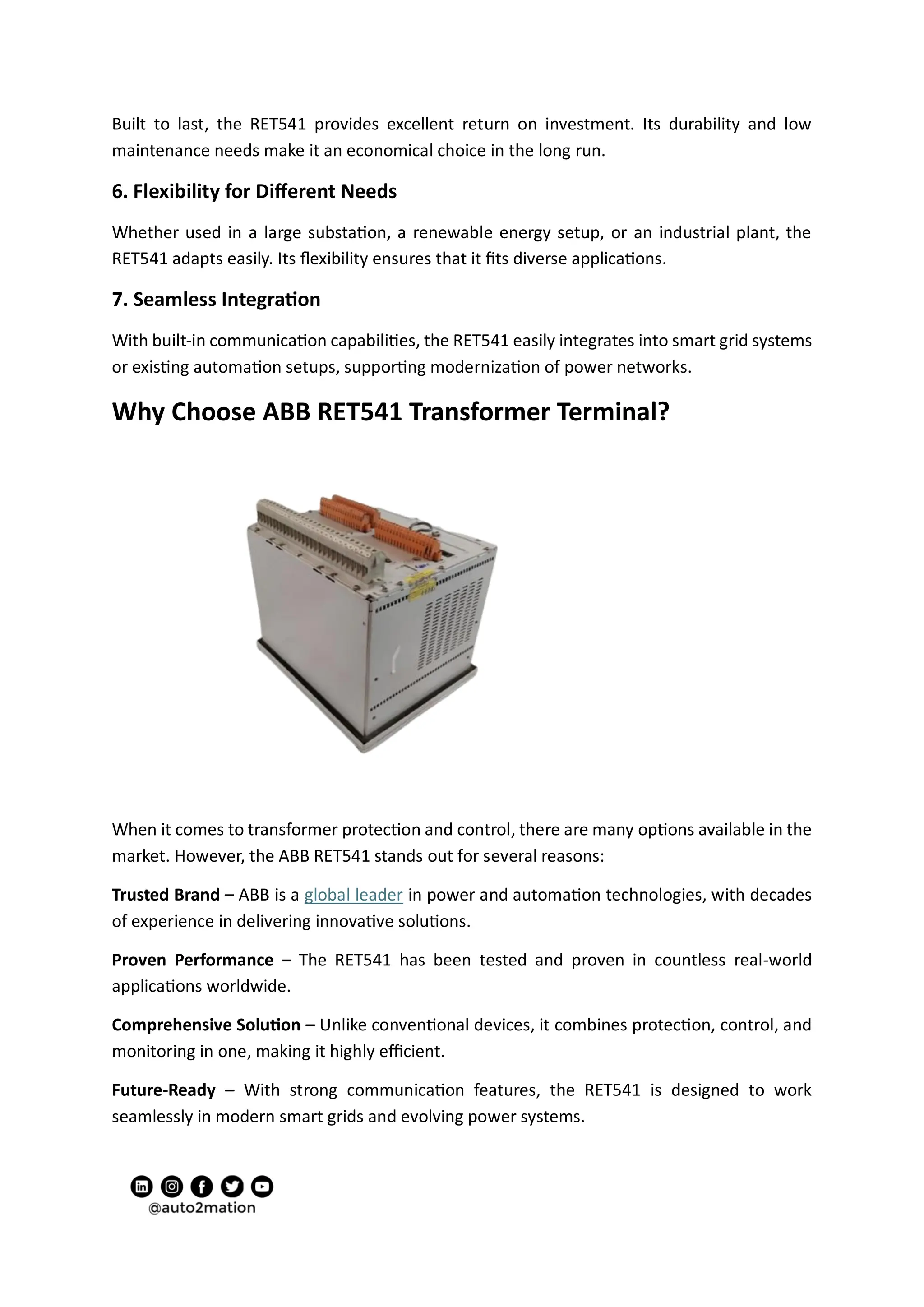 Built to last, the RET541 provides excellent return on investment. Its durability and low maintenance needs make it an economical choice in the long run.

6. Flexibility for Different Needs

Whether used in a large substation, a renewable energy setup, or an industrial plant, the RET541 adapts easily. Its flexibility ensures that it fits diverse applications.

7. Seamless Integration

With built-in communication capabilities, the RET541 easily integrates into smart grid systems or existing automation setups, supporting modernization of power networks.

Why Choose ABB RET541 Transformer Terminal?

When it comes to transformer protection and control, there are many options available in the market. However, the ABB RET541 stands out for several reasons:

Trusted Brand – ABB is a global leader in power and automation technologies, with decades of experience in delivering innovative solutions.

Proven Performance – The RET541 has been tested and proven in countless real-world applications worldwide.

Comprehensive Solution – Unlike conventional devices, it combines protection, control, and monitoring in one, making it highly efficient.

Future-Ready – With strong communication features, the RET541 is designed to work seamlessly in modern smart grids and evolving power systems.

@auto2mation